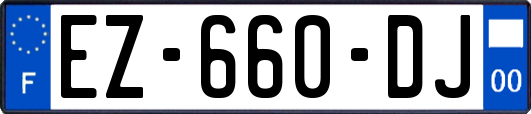 F
EZ-660-DJ
00